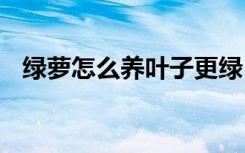 绿萝怎么养叶子更绿